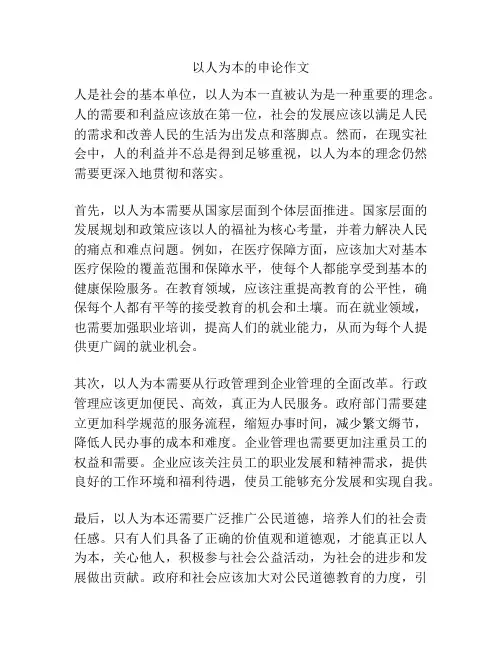 以人为本的申论作文

人是社会的基本单位，以人为本一直被认为是一种重要的理念。人的需要和利益应该放在第一位，社会的发展应该以满足人民的需求和改善人民的生活为出发点和落脚点。然而，在现实社会中，人的利益并不总是得到足够重视，以人为本的理念仍然需要更深入地贯彻和落实。

首先，以人为本需要从国家层面到个体层面推进。国家层面的发展规划和政策应该以人的福祉为核心考量，并着力解决人民的痛点和难点问题。例如，在医疗保障方面，应该加大对基本医疗保险的覆盖范围和保障水平，使每个人都能享受到基本的健康保险服务。在教育领域，应该注重提高教育的公平性，确保每个人都有平等的接受教育的机会和土壤。而在就业领域，也需要加强职业培训，提高人们的就业能力，从而为每个人提供更广阔的就业机会。

其次，以人为本需要从行政管理到企业管理的全面改革。行政管理应该更加便民、高效，真正为人民服务。政府部门需要建立更加科学规范的服务流程，缩短办事时间，减少繁文缛节，降低人民办事的成本和难度。企业管理也需要更加注重员工的权益和需要。企业应该关注员工的职业发展和精神需求，提供良好的工作环境和福利待遇，使员工能够充分发展和实现自我。

最后，以人为本还需要广泛推广公民道德，培养人们的社会责任感。只有人们具备了正确的价值观和道德观，才能真正以人为本，关心他人，积极参与社会公益活动，为社会的进步和发展做出贡献。政府和社会应该加大对公民道德教育的力度，引